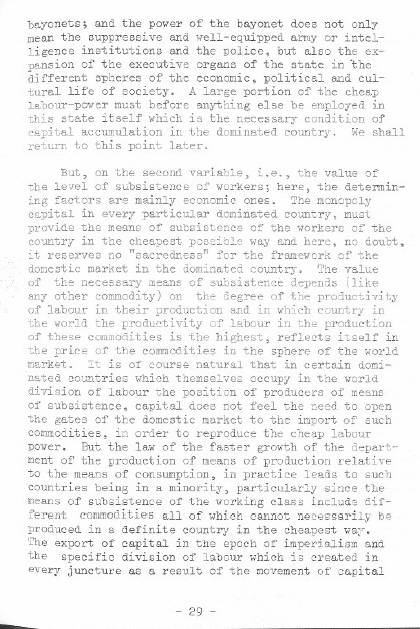 bayonets; and the power of the bayonet does not only mean the suppressive and well-equipped army or intelligence institutions and the police, but also the expansion of the executive organs of the state in the different spheres of the economic, political and cultural life of society. A large portion of the cheap labour-power must before anything else be employed in this state itself which is the necessary condition of capital accumulation in the dominated country. We shall return to this point later.

But, on the second variable, i.e., the value of the level of subsistence of workers; here, the determining factors are mainly economic ones. The monopoly capital in every particular dominated country, must provide the means of subsistence of the workers of the country in the cheapest possible way and here, no doubt, it reserves no "sacredness" for the framework of the domestic market in the dominated country. The value of the necessary means of subsistence depends (like any other commodity) on the degree of the productivity of labour in their production and in which country in the world the productivity of labour in the production of these commodities is the highest, reflects itself in the price of the commodities in the sphere of the world market. It is of course natural that in certain dominated countries which themselves occupy in the world division of labour the position of producers of means of subsistence, capital does not feel the need to open the gates of the domestic market to the import of such commodities, in order to reproduce the cheap labour power. But the law of the faster growth of the department of the production of means of production relative to the means of consumption, in practice leads to such countries being in a minority, particularly since the means of subsistence of the working class include different commodities all of which cannot necessarily be produced in a definite country in the cheapest way. The export of capital in the epoch of imperialism and the specific division of labour which is created in every juncture as a result of the movement of capital

- 29 -